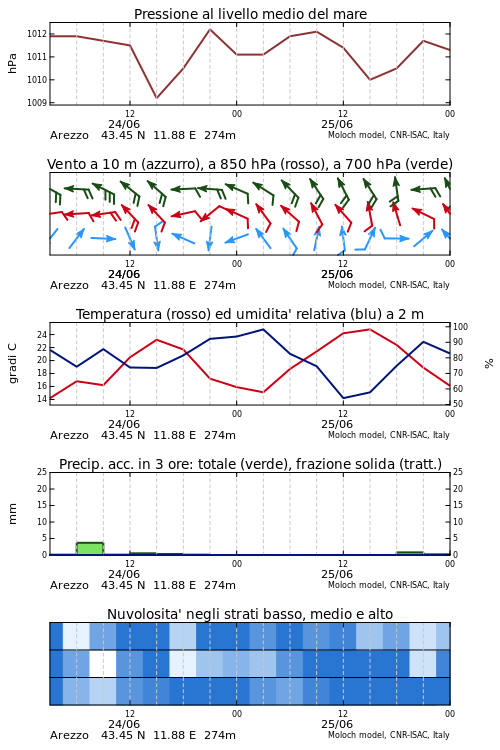 Pressione al livello medio del mare

hPa

1012
1011
1010
1009

12
24/06
00
12
25/06
00

Arezzo 43.45 N 11.88 E 274m
Moloch model, CNR-ISAC, Italy

Vento a 10 m (azzurro), a 850 hPa (rosso), a 700 hPa (verde)

12
24/06
00
12
25/06
00

Arezzo 43.45 N 11.88 E 274m
Moloch model, CNR-ISAC, Italy

Temperatura (rosso) ed umidita' relativa (blu) a 2 m

gradi C

24
22
20
18
16
14

%

100
90
80
70
60
50

12
24/06
00
12
25/06
00

Arezzo 43.45 N 11.88 E 274m
Moloch model, CNR-ISAC, Italy

Precip. acc. in 3 ore: totale (verde), frazione solida (tratt.)

mm

25
20
15
10
5
0

25
20
15
10
5
0

12
24/06
00
12
25/06
00

Arezzo 43.45 N 11.88 E 274m
Moloch model, CNR-ISAC, Italy

Nuvolosita' negli strati basso, medio e alto

12
24/06
00
12
25/06
00

Arezzo 43.45 N 11.88 E 274m
Moloch model, CNR-ISAC, Italy